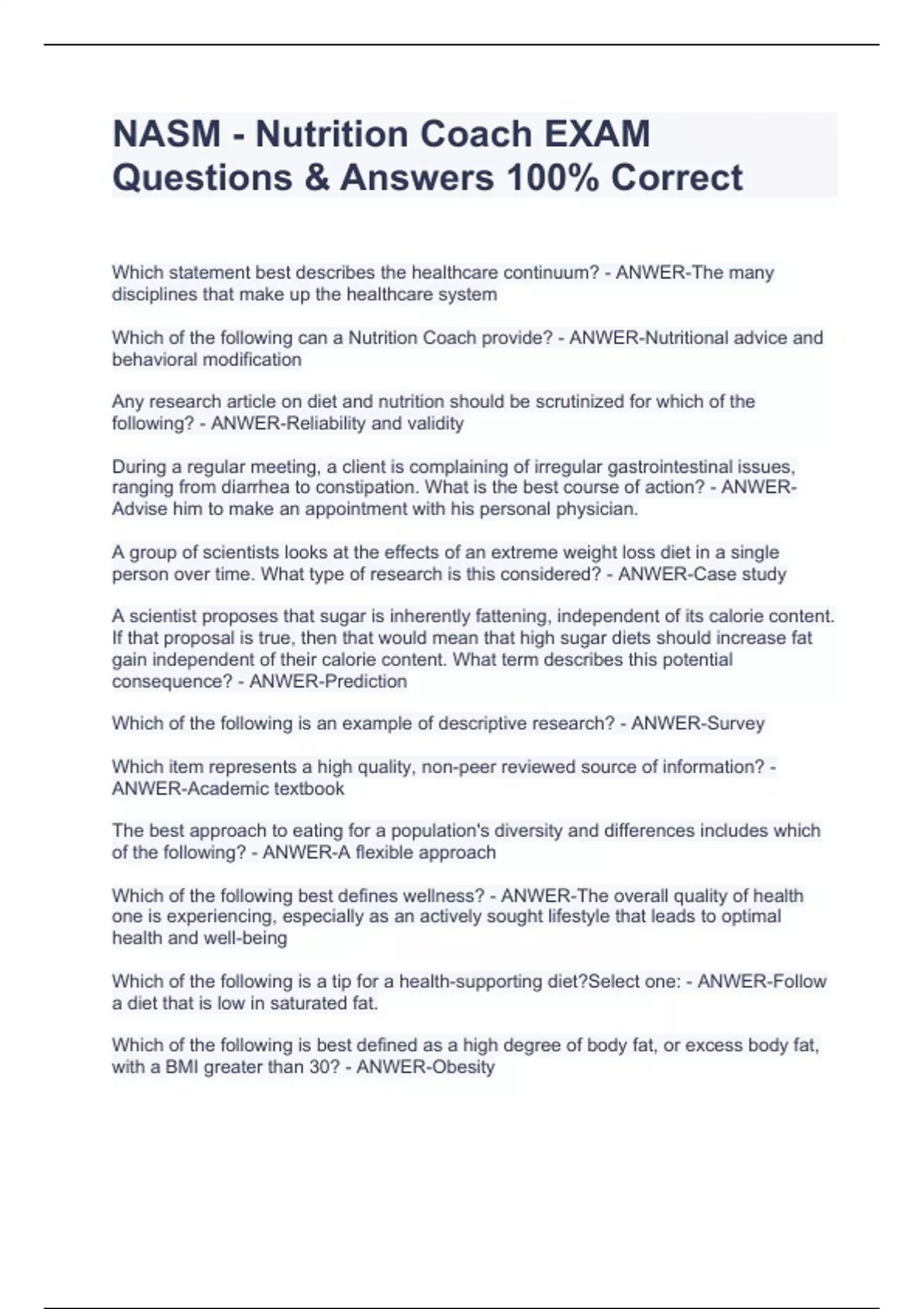 NASM - Nutrition Coach EXAM Questions & Answers 100% Correct

Which statement best describes the healthcare continuum? - ANWER-The many disciplines that make up the healthcare system

Which of the following can a Nutrition Coach provide? - ANWER-Nutritional advice and behavioral modification

Any research article on diet and nutrition should be scrutinized for which of the following? - ANWER-Reliability and validity

During a regular meeting, a client is complaining of irregular gastrointestinal issues, ranging from diarrhea to constipation. What is the best course of action? - ANWER-Advise him to make an appointment with his personal physician.

A group of scientists looks at the effects of an extreme weight loss diet in a single person over time. What type of research is this considered? - ANWER-Case study

A scientist proposes that sugar is inherently fattening, independent of its calorie content. If that proposal is true, then that would mean that high sugar diets should increase fat gain independent of their calorie content. What term describes this potential consequence? - ANWER-Prediction

Which of the following is an example of descriptive research? - ANWER-Survey

Which item represents a high quality, non-peer reviewed source of information? - ANWER-Academic textbook

The best approach to eating for a population's diversity and differences includes which of the following? - ANWER-A flexible approach

Which of the following best defines wellness? - ANWER-The overall quality of health one is experiencing, especially as an actively sought lifestyle that leads to optimal health and well-being

Which of the following is a tip for a health-supporting diet?Select one: - ANWER-Follow a diet that is low in saturated fat.

Which of the following is best defined as a high degree of body fat, or excess body fat, with a BMI greater than 30? - ANWER-Obesity